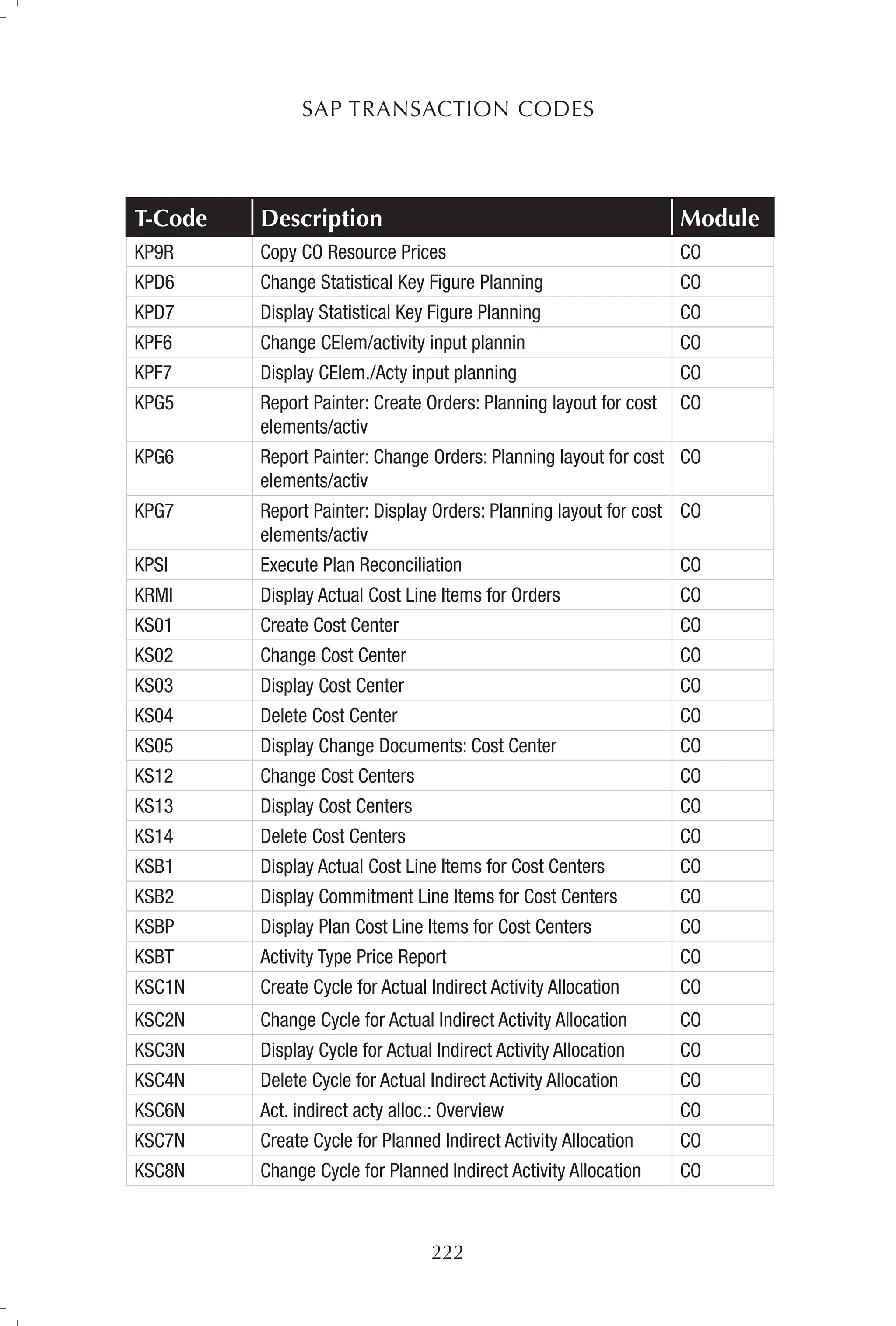 SAP TRANSACTION CODES

| T-Code | Description | Module |
|---|---|---|
| KP9R | Copy CO Resource Prices | CO |
| KPD6 | Change Statistical Key Figure Planning | CO |
| KPD7 | Display Statistical Key Figure Planning | CO |
| KPF6 | Change CElem/activity input plannin | CO |
| KPF7 | Display CElem./Acty input planning | CO |
| KPG5 | Report Painter: Create Orders: Planning layout for cost elements/activ | CO |
| KPG6 | Report Painter: Change Orders: Planning layout for cost elements/activ | CO |
| KPG7 | Report Painter: Display Orders: Planning layout for cost elements/activ | CO |
| KPSI | Execute Plan Reconciliation | CO |
| KRMI | Display Actual Cost Line Items for Orders | CO |
| KS01 | Create Cost Center | CO |
| KS02 | Change Cost Center | CO |
| KS03 | Display Cost Center | CO |
| KS04 | Delete Cost Center | CO |
| KS05 | Display Change Documents: Cost Center | CO |
| KS12 | Change Cost Centers | CO |
| KS13 | Display Cost Centers | CO |
| KS14 | Delete Cost Centers | CO |
| KSB1 | Display Actual Cost Line Items for Cost Centers | CO |
| KSB2 | Display Commitment Line Items for Cost Centers | CO |
| KSBP | Display Plan Cost Line Items for Cost Centers | CO |
| KSBT | Activity Type Price Report | CO |
| KSC1N | Create Cycle for Actual Indirect Activity Allocation | CO |
| KSC2N | Change Cycle for Actual Indirect Activity Allocation | CO |
| KSC3N | Display Cycle for Actual Indirect Activity Allocation | CO |
| KSC4N | Delete Cycle for Actual Indirect Activity Allocation | CO |
| KSC6N | Act. indirect acty alloc.: Overview | CO |
| KSC7N | Create Cycle for Planned Indirect Activity Allocation | CO |
| KSC8N | Change Cycle for Planned Indirect Activity Allocation | CO |

222